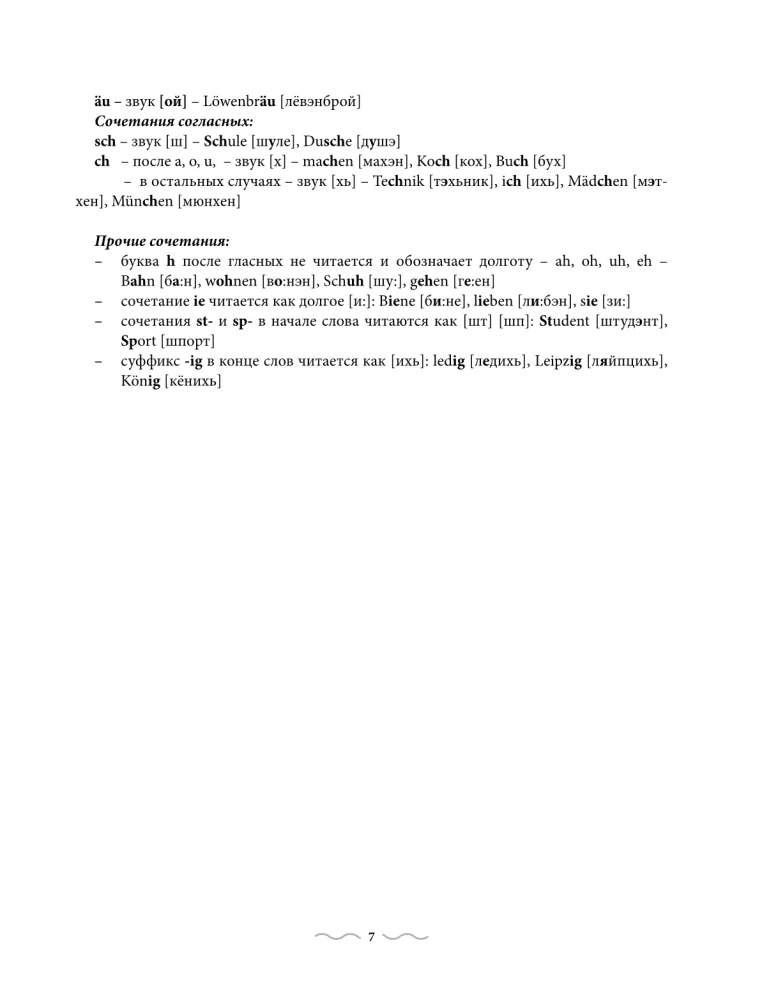 äu – звук [ой] – Löwenbräu [лёвэнброй]
Сочетания согласных:
sch – звук [ш] – Schule [шуле], Dusche [душэ]
ch – после a, o, u, – звук [х] – machen [махэн], Koch [кох], Buch [бух]
– в остальных случаях – звук [хь] – Technik [тэхьник], ich [ихь], Mädchen [мэтхен], München [мюнхен]

Прочие сочетания:
– буква h после гласных не читается и обозначает долготу – ah, oh, uh, eh – Bahn [ба:н], wohnen [во:нэн], Schuh [шу:], gehen [ге:ен]
– сочетание ie читается как долгое [и:]: Biene [би:не], lieben [ли:бэн], sie [зи:]
– сочетания st- и sp- в начале слова читаются как [шт] [шп]: Student [штудэнт], Sport [шпорт]
– суффикс -ig в конце слов читается как [ихь]: ledig [ледихь], Leipzig [ляйпцихь], König [кёнихь]

7